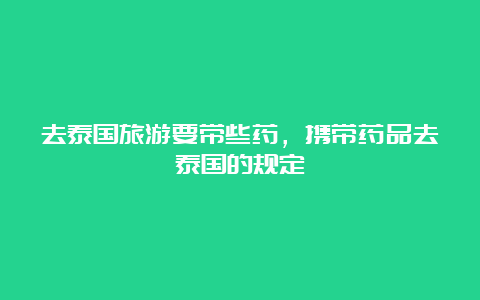 去泰国旅游要带些药，携带药品去泰国的规定